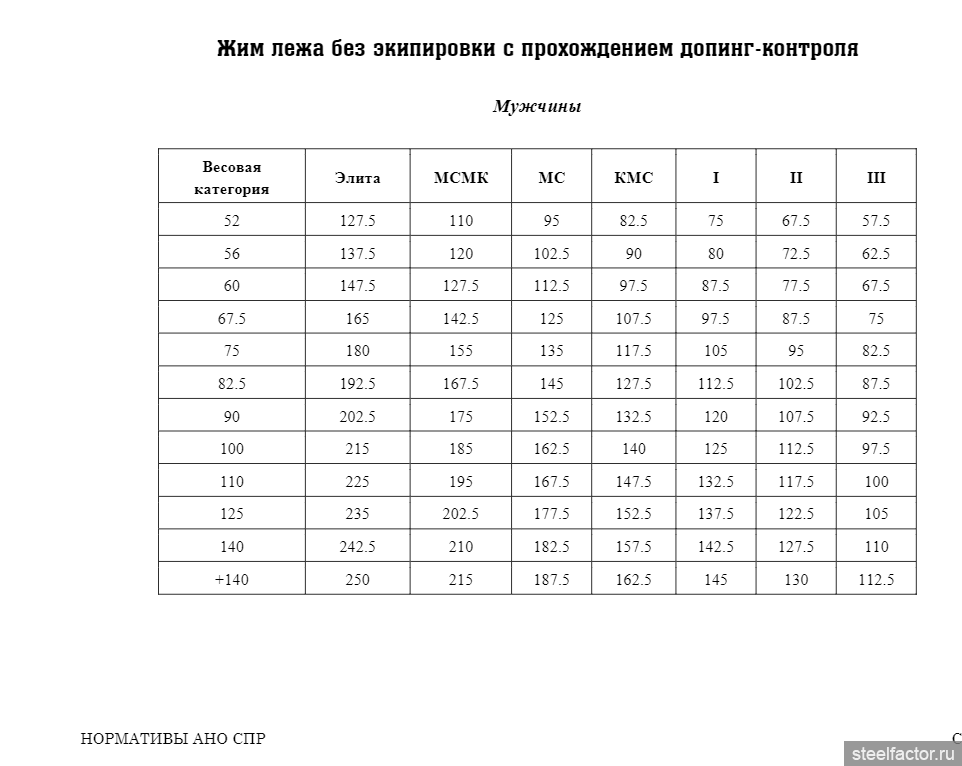 Жим лежа без экипировки с прохождением допинг-контроля

Мужчины

| Весовая категория | Элита | МСМК | МС | КМС | I | II | III |
|---|---|---|---|---|---|---|---|
| 52 | 127.5 | 110 | 95 | 82.5 | 75 | 67.5 | 57.5 |
| 56 | 137.5 | 120 | 102.5 | 90 | 80 | 72.5 | 62.5 |
| 60 | 147.5 | 127.5 | 112.5 | 97.5 | 87.5 | 77.5 | 67.5 |
| 67.5 | 165 | 142.5 | 125 | 107.5 | 97.5 | 87.5 | 75 |
| 75 | 180 | 155 | 135 | 117.5 | 105 | 95 | 82.5 |
| 82.5 | 192.5 | 167.5 | 145 | 127.5 | 112.5 | 102.5 | 87.5 |
| 90 | 202.5 | 175 | 152.5 | 132.5 | 120 | 107.5 | 92.5 |
| 100 | 215 | 185 | 162.5 | 140 | 125 | 112.5 | 97.5 |
| 110 | 225 | 195 | 167.5 | 147.5 | 132.5 | 117.5 | 100 |
| 125 | 235 | 202.5 | 177.5 | 152.5 | 137.5 | 122.5 | 105 |
| 140 | 242.5 | 210 | 182.5 | 157.5 | 142.5 | 127.5 | 110 |
| +140 | 250 | 215 | 187.5 | 162.5 | 145 | 130 | 112.5 |

НОРМАТИВЫ АНО СПР

С

steelfactor.ru